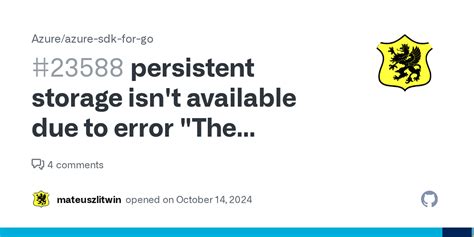 Azure/azure-sdk-for-go

#23588 persistent storage isn't available due to error "The...

4 comments

mateuszlitwin opened on October 14, 2024